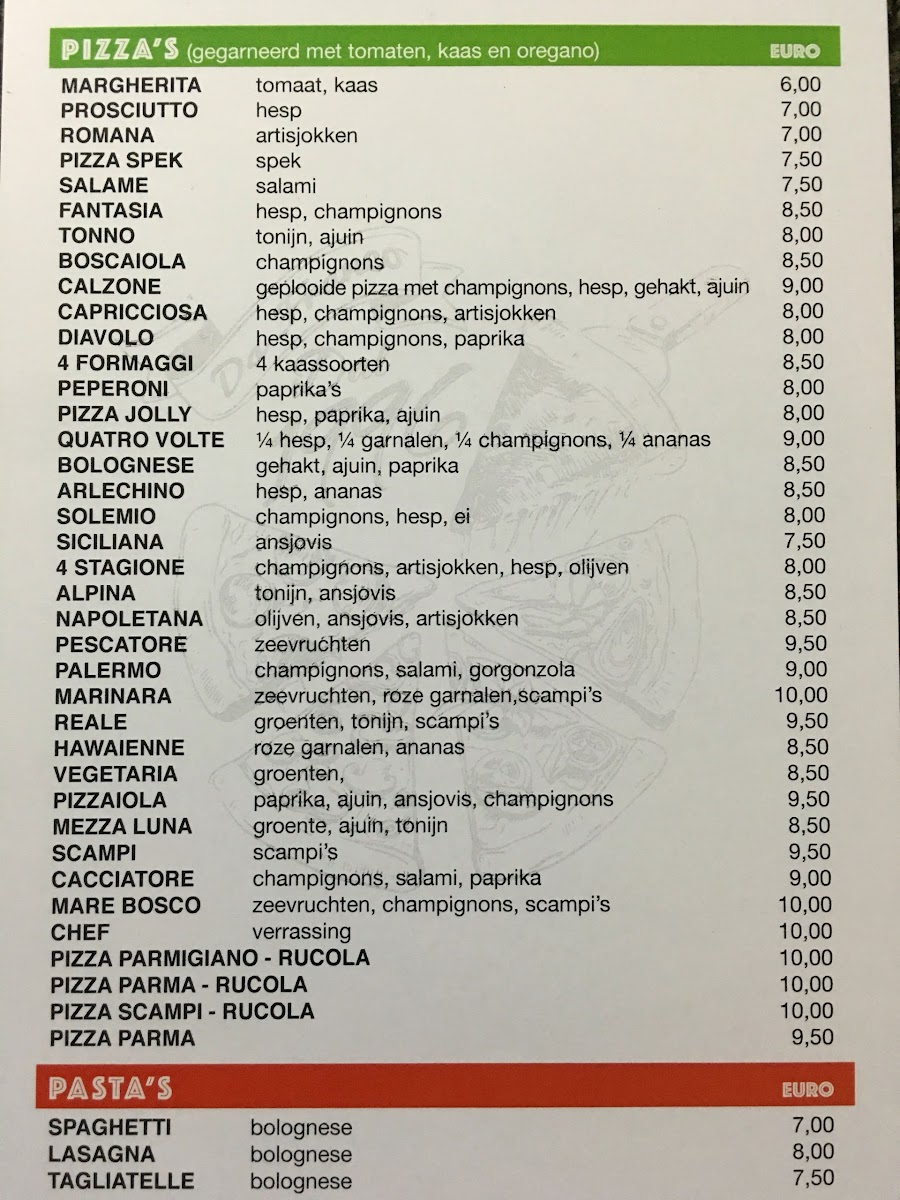 PIZZA'S (gegarneerd met tomaten, kaas en oregano) EURO

| | | |
|---|---|---|
| MARGHERITA | tomaat, kaas | 6,00 |
| PROSCIUTTO | hesp | 7,00 |
| ROMANA | artisjokken | 7,00 |
| PIZZA SPEK | spek | 7,50 |
| SALAME | salami | 7,50 |
| FANTASIA | hesp, champignons | 8,50 |
| TONNO | tonijn, ajuin | 8,00 |
| BOSCAIOLA | champignons | 8,50 |
| CALZONE | geplooide pizza met champignons, hesp, gehakt, ajuin | 9,00 |
| CAPRICCIOSA | hesp, champignons, artisjokken | 8,00 |
| DIAVOLO | hesp, champignons, paprika | 8,00 |
| 4 FORMAGGI | 4 kaassoorten | 8,50 |
| PEPERONI | paprika's | 8,00 |
| PIZZA JOLLY | hesp, paprika, ajuin | 8,00 |
| QUATRO VOLTE | ¼ hesp, ¼ garnalen, ¼ champignons, ¼ ananas | 9,00 |
| BOLOGNESE | gehakt, ajuin, paprika | 8,50 |
| ARLECHINO | hesp, ananas | 8,50 |
| SOLEMIO | champignons, hesp, ei | 8,00 |
| SICILIANA | ansjovis | 7,50 |
| 4 STAGIONE | champignons, artisjokken, hesp, olijven | 8,00 |
| ALPINA | tonijn, ansjovis | 8,50 |
| NAPOLETANA | olijven, ansjovis, artisjokken | 8,50 |
| PESCATORE | zeevruchten | 9,50 |
| PALERMO | champignons, salami, gorgonzola | 9,00 |
| MARINARA | zeevruchten, roze garnalen,scampi's | 10,00 |
| REALE | groenten, tonijn, scampi's | 9,50 |
| HAWAIENNE | roze garnalen, ananas | 8,50 |
| VEGETARIA | groenten, | 8,50 |
| PIZZAIOLA | paprika, ajuin, ansjovis, champignons | 9,50 |
| MEZZA LUNA | groente, ajuin, tonijn | 8,50 |
| SCAMPI | scampi's | 9,50 |
| CACCIATORE | champignons, salami, paprika | 9,00 |
| MARE BOSCO | zeevruchten, champignons, scampi's | 10,00 |
| CHEF | verrassing | 10,00 |
| PIZZA PARMIGIANO - RUCOLA | | 10,00 |
| PIZZA PARMA - RUCOLA | | 10,00 |
| PIZZA SCAMPI - RUCOLA | | 10,00 |
| PIZZA PARMA | | 9,50 |

PASTA'S EURO

| | | |
|---|---|---|
| SPAGHETTI | bolognese | 7,00 |
| LASAGNA | bolognese | 8,00 |
| TAGLIATELLE | bolognese | 7,50 |